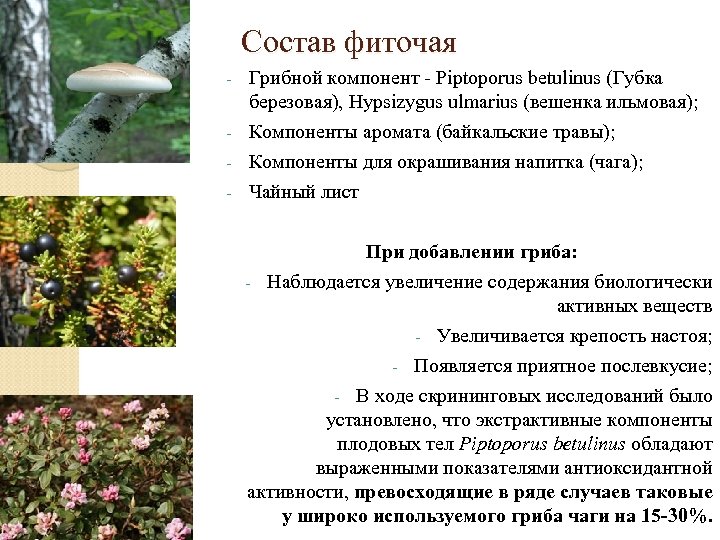 Состав фиточая

- Грибной компонент - Piptoporus betulinus (Губка березовая), Hypsizygus ulmarius (вешенка ильмовая);
- Компоненты аромата (байкальские травы);
- Компоненты для окрашивания напитка (чага);
- Чайный лист

При добавлении гриба:

- Наблюдается увеличение содержания биологически активных веществ
- Увеличивается крепость настоя;
- Появляется приятное послевкусие;
- В ходе скрининговых исследований было установлено, что экстрактивные компоненты плодовых тел Piptoporus betulinus обладают выраженными показателями антиоксидантной активности, превосходящие в ряде случаев таковые у широко используемого гриба чаги на 15-30%.